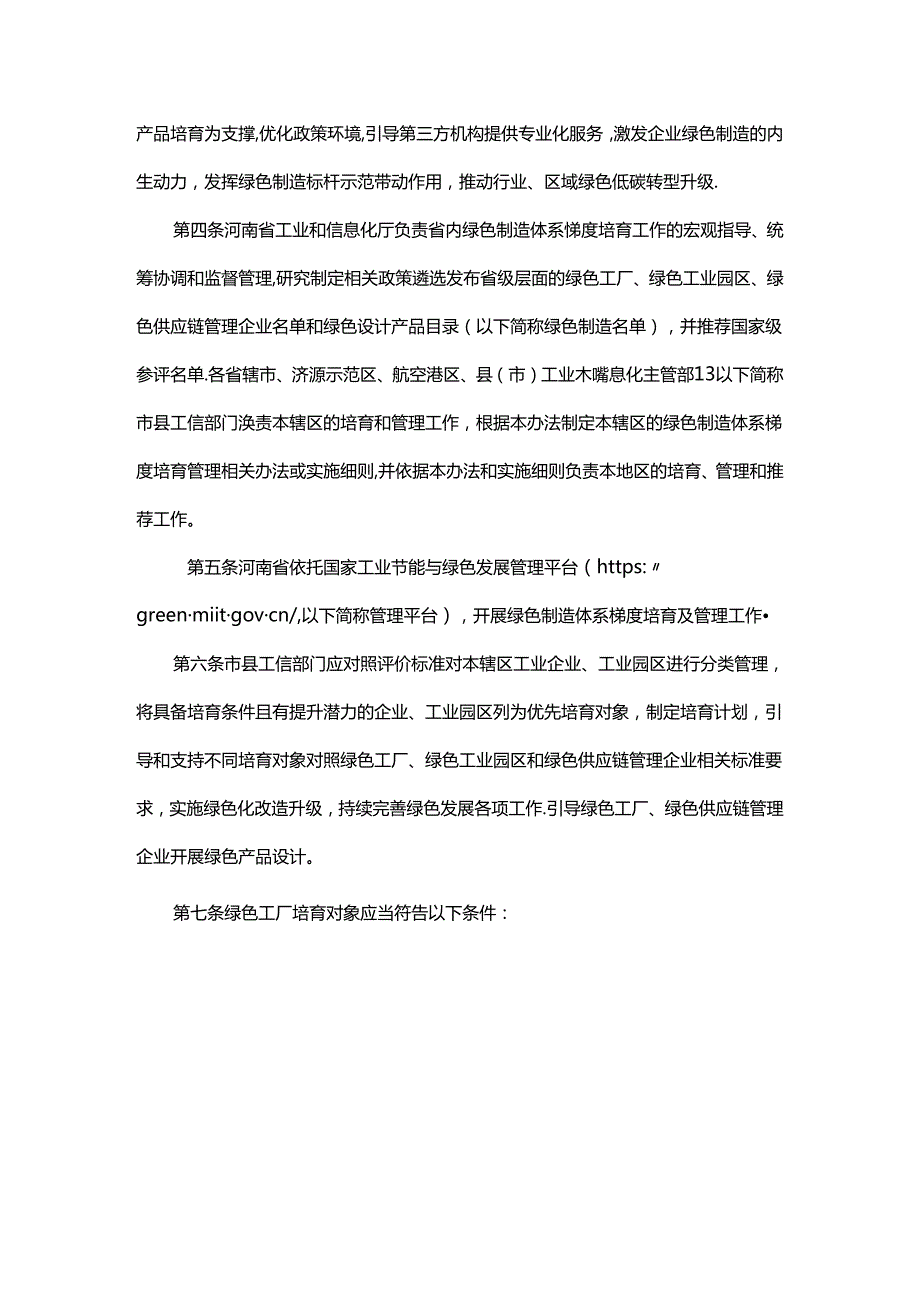 产品培育为支撑,优化政策环境,引导第三方机构提供专业化服务,激发企业绿色制造的内生动力，发挥绿色制造标杆示范带动作用，推动行业、区域绿色低碳转型升级.

第四条河南省工业和信息化厅负责省内绿色制造体系悌度培育工作的宏观指导、统筹协调和监督管理,研究制定相关政策遴选发布省级层面的绿色工厂、绿色工业园区、绿色供应链管理企业名单和绿色设计产品目录（以下简称绿色制造名单），并推荐国家级参评名单.各省辖市、济源示范区、航空港区、县（市）工业木嘴息化主管部13以下简称市县工信部门涣责本辖区的培育和管理工作，根据本办法制定本辖区的绿色制造体系梯度培育管理相关办法或实施细则,并依据本办法和实施细则负责本地区的培育、管理和推荐工作。

第五条河南省依托国家工业节能与绿色发展管理平台（https:〃green·miit·gov·cn/,以下简称管理平台），开展绿色制造体系梯度培育及管理工作•

第六条市县工信部门应对照评价标准对本辖区工业企业、工业园区进行分类管理，将具备培育条件且有提升潜力的企业、工业园区列为优先培育对象，制定培育计划，引导和支持不同培育对象对照绿色工厂、绿色工业园区和绿色供应链管理企业相关标准要求，实施绿色化改造升级，持续完善绿色发展各项工作.引导绿色工厂、绿色供应链管理企业开展绿色产品设计。

第七条绿色工厂培育对象应当符告以下条件：